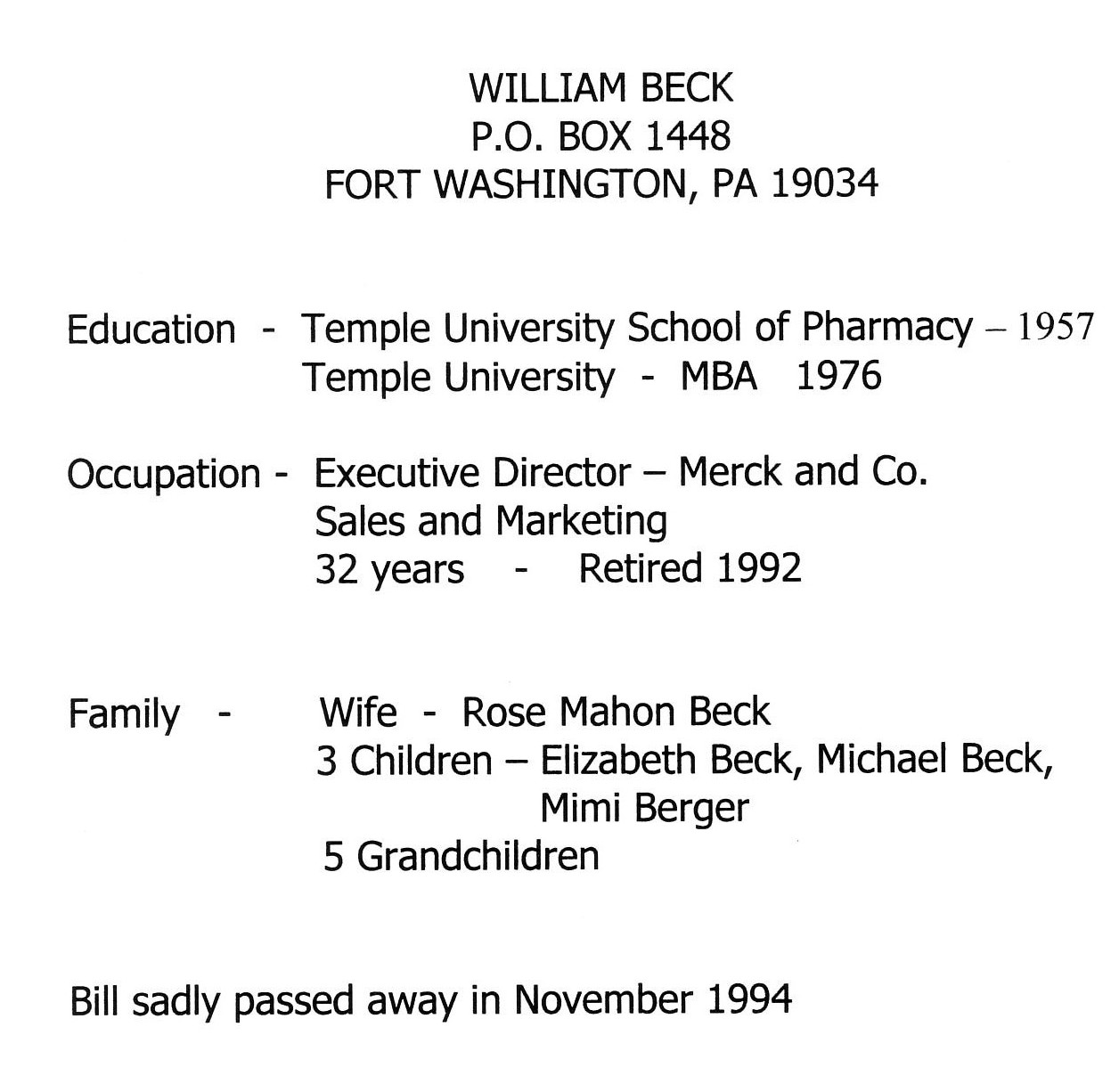 WILLIAM BECK
P.O. BOX 1448
FORT WASHINGTON, PA 19034

Education - Temple University School of Pharmacy – 1957
Temple University - MBA 1976

Occupation - Executive Director – Merck and Co.
Sales and Marketing
32 years - Retired 1992

Family - Wife - Rose Mahon Beck
3 Children – Elizabeth Beck, Michael Beck, Mimi Berger
5 Grandchildren

Bill sadly passed away in November 1994